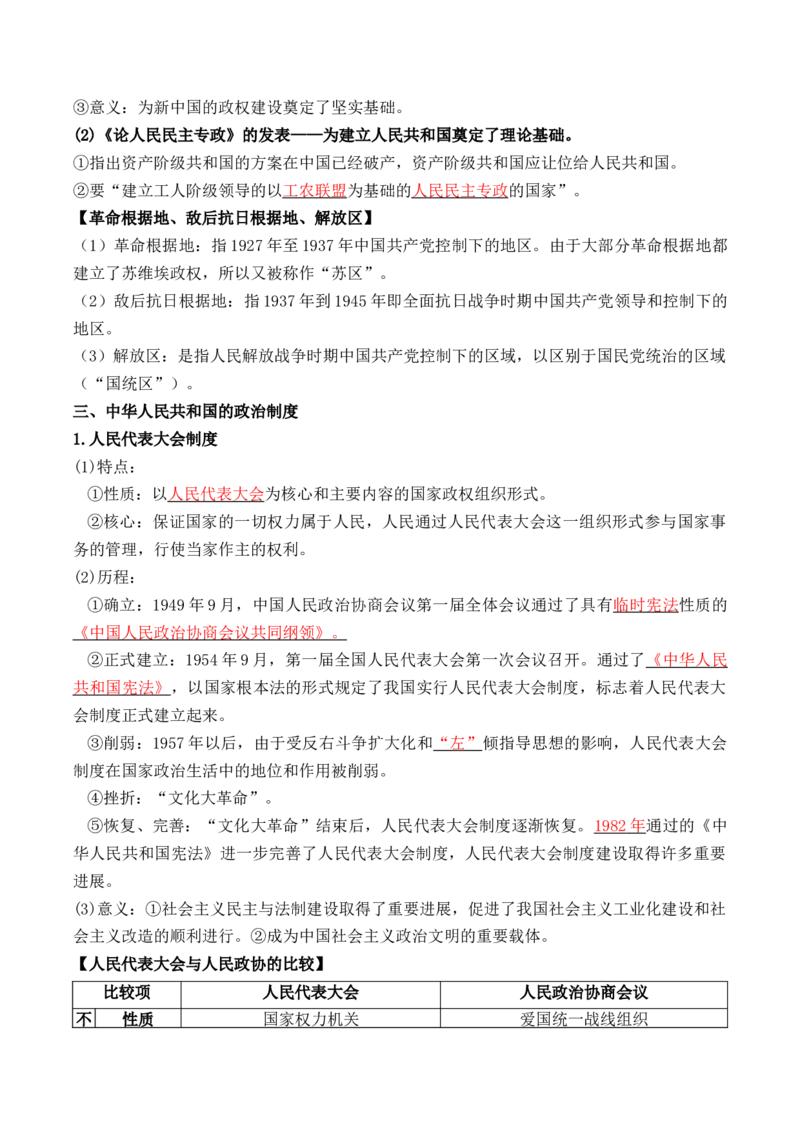 ③意义：为新中国的政权建设奠定了坚实基础。

(2)《论人民民主专政》的发表——为建立人民共和国奠定了理论基础。

①指出资产阶级共和国的方案在中国已经破产，资产阶级共和国应让位给人民共和国。

②要“建立工人阶级领导的以工农联盟为基础的人民民主专政的国家”。

【革命根据地、敌后抗日根据地、解放区】

（1）革命根据地：指1927年至1937年中国共产党控制下的地区。由于大部分革命根据地都建立了苏维埃政权，所以又被称作“苏区”。

（2）敌后抗日根据地：指1937年到1945年即全面抗日战争时期中国共产党领导和控制下的地区。

（3）解放区：是指人民解放战争时期中国共产党控制下的区域，以区别于国民党统治的区域（“国统区”）。

三、中华人民共和国的政治制度

1.人民代表大会制度

(1)特点：

①性质：以人民代表大会为核心和主要内容的国家政权组织形式。

②核心：保证国家的一切权力属于人民，人民通过人民代表大会这一组织形式参与国家事务的管理，行使当家作主的权利。

(2)历程：

①确立：1949年9月，中国人民政治协商会议第一届全体会议通过了具有临时宪法性质的《中国人民政治协商会议共同纲领》。

②正式建立：1954年9月，第一届全国人民代表大会第一次会议召开。通过了《中华人民共和国宪法》，以国家根本法的形式规定了我国实行人民代表大会制度，标志着人民代表大会制度正式建立起来。

③削弱：1957年以后，由于受反右斗争扩大化和“左”倾指导思想的影响，人民代表大会制度在国家政治生活中的地位和作用被削弱。

④挫折：“文化大革命”。

⑤恢复、完善：“文化大革命”结束后，人民代表大会制度逐渐恢复。1982年通过的《中华人民共和国宪法》进一步完善了人民代表大会制度，人民代表大会制度建设取得许多重要进展。

(3)意义：①社会主义民主与法制建设取得了重要进展，促进了我国社会主义工业化建设和社会主义改造的顺利进行。②成为中国社会主义政治文明的重要载体。

【人民代表大会与人民政协的比较】

| 比较项 | | 人民代表大会 | 人民政治协商会议 |
|---|---|---|---|
| 不 | 性质 | 国家权力机关 | 爱国统一战线组织 |